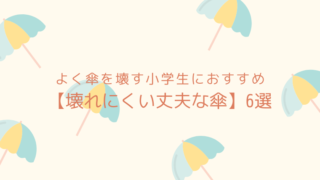 よく傘を壊す小学生におすすめ
【壊れにくい丈夫な傘】6選